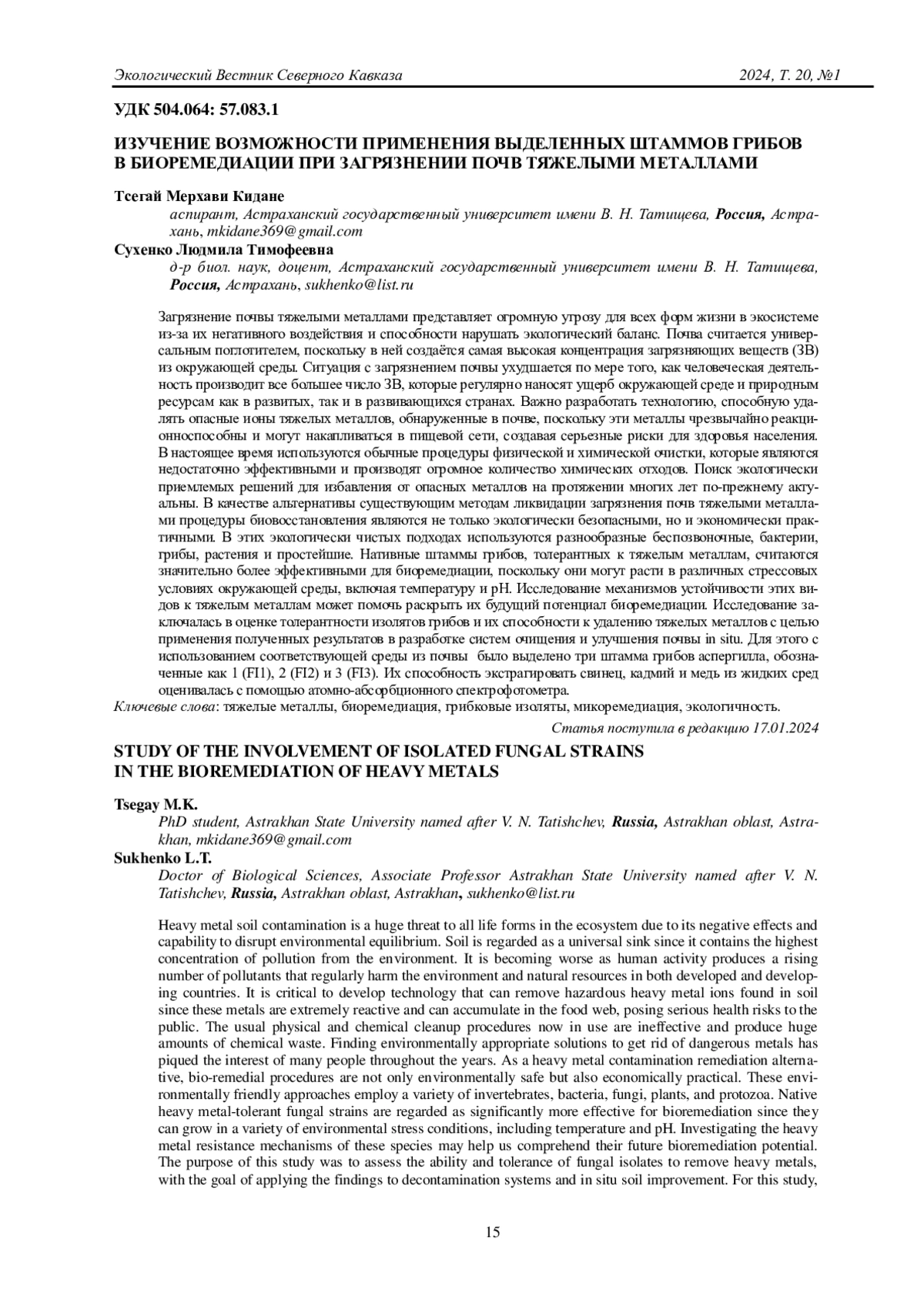 Экологический Вестник Северного Кавказа 2024, Т. 20, №1

УДК 504.064: 57.083.1

ИЗУЧЕНИЕ ВОЗМОЖНОСТИ ПРИМЕНЕНИЯ ВЫДЕЛЕННЫХ ШТАММОВ ГРИБОВ В БИОРЕМЕДИАЦИИ ПРИ ЗАГРЯЗНЕНИИ ПОЧВ ТЯЖЕЛЫМИ МЕТАЛЛАМИ

Тсегай Мерхави Кидане
аспирант, Астраханский государственный университет имени В. Н. Татищева, Россия, Астрахань, mkidane369@gmail.com
Сухенко Людмила Тимофеевна
д-р биол. наук, доцент, Астраханский государственный университет имени В. Н. Татищева, Россия, Астрахань, sukhenko@list.ru

Загрязнение почвы тяжелыми металлами представляет огромную угрозу для всех форм жизни в экосистеме из-за их негативного воздействия и способности нарушать экологический баланс. Почва считается универсальным поглотителем, поскольку в ней создаётся самая высокая концентрация загрязняющих веществ (ЗВ) из окружающей среды. Ситуация с загрязнением почвы ухудшается по мере того, как человеческая деятельность производит все большее число ЗВ, которые регулярно наносят ущерб окружающей среде и природным ресурсам как в развитых, так и в развивающихся странах. Важно разработать технологию, способную удалять опасные ионы тяжелых металлов, обнаруженные в почве, поскольку эти металлы чрезвычайно реакционноспособны и могут накапливаться в пищевой сети, создавая серьезные риски для здоровья населения. В настоящее время используются обычные процедуры физической и химической очистки, которые являются недостаточно эффективными и производят огромное количество химических отходов. Поиск экологически приемлемых решений для избавления от опасных металлов на протяжении многих лет по-прежнему актуальны. В качестве альтернативы существующим методам ликвидации загрязнения почв тяжелыми металлами процедуры биовосстановления являются не только экологически безопасными, но и экономически практичными. В этих экологически чистых подходах используются разнообразные беспозвоночные, бактерии, грибы, растения и простейшие. Нативные штаммы грибов, толерантных к тяжелым металлам, считаются значительно более эффективными для биоремедиации, поскольку они могут расти в различных стрессовых условиях окружающей среды, включая температуру и pH. Исследование механизмов устойчивости этих видов к тяжелым металлам может помочь раскрыть их будущий потенциал биоремедиации. Исследование заключалась в оценке толерантности изолятов грибов и их способности к удалению тяжелых металлов с целью применения полученных результатов в разработке систем очищения и улучшения почвы in situ. Для этого с использованием соответствующей среды из почвы было выделено три штамма грибов аспергилла, обозначенные как 1 (FI1), 2 (FI2) и 3 (FI3). Их способность экстрагировать свинец, кадмий и медь из жидких сред оценивалась с помощью атомно-абсорбционного спектрофотометра.
Ключевые слова: тяжелые металлы, биоремедиация, грибковые изоляты, микоремедиация, экологичность.
Статья поступила в редакцию 17.01.2024

STUDY OF THE INVOLVEMENT OF ISOLATED FUNGAL STRAINS IN THE BIOREMEDIATION OF HEAVY METALS

Tsegay M.K.
PhD student, Astrakhan State University named after V. N. Tatishchev, Russia, Astrakhan oblast, Astrakhan, mkidane369@gmail.com
Sukhenko L.T.
Doctor of Biological Sciences, Associate Professor Astrakhan State University named after V. N. Tatishchev, Russia, Astrakhan oblast, Astrakhan, sukhenko@list.ru

Heavy metal soil contamination is a huge threat to all life forms in the ecosystem due to its negative effects and capability to disrupt environmental equilibrium. Soil is regarded as a universal sink since it contains the highest concentration of pollution from the environment. It is becoming worse as human activity produces a rising number of pollutants that regularly harm the environment and natural resources in both developed and developing countries. It is critical to develop technology that can remove hazardous heavy metal ions found in soil since these metals are extremely reactive and can accumulate in the food web, posing serious health risks to the public. The usual physical and chemical cleanup procedures now in use are ineffective and produce huge amounts of chemical waste. Finding environmentally appropriate solutions to get rid of dangerous metals has piqued the interest of many people throughout the years. As a heavy metal contamination remediation alternative, bio-remedial procedures are not only environmentally safe but also economically practical. These environmentally friendly approaches employ a variety of invertebrates, bacteria, fungi, plants, and protozoa. Native heavy metal-tolerant fungal strains are regarded as significantly more effective for bioremediation since they can grow in a variety of environmental stress conditions, including temperature and pH. Investigating the heavy metal resistance mechanisms of these species may help us comprehend their future bioremediation potential. The purpose of this study was to assess the ability and tolerance of fungal isolates to remove heavy metals, with the goal of applying the findings to decontamination systems and in situ soil improvement. For this study,

15